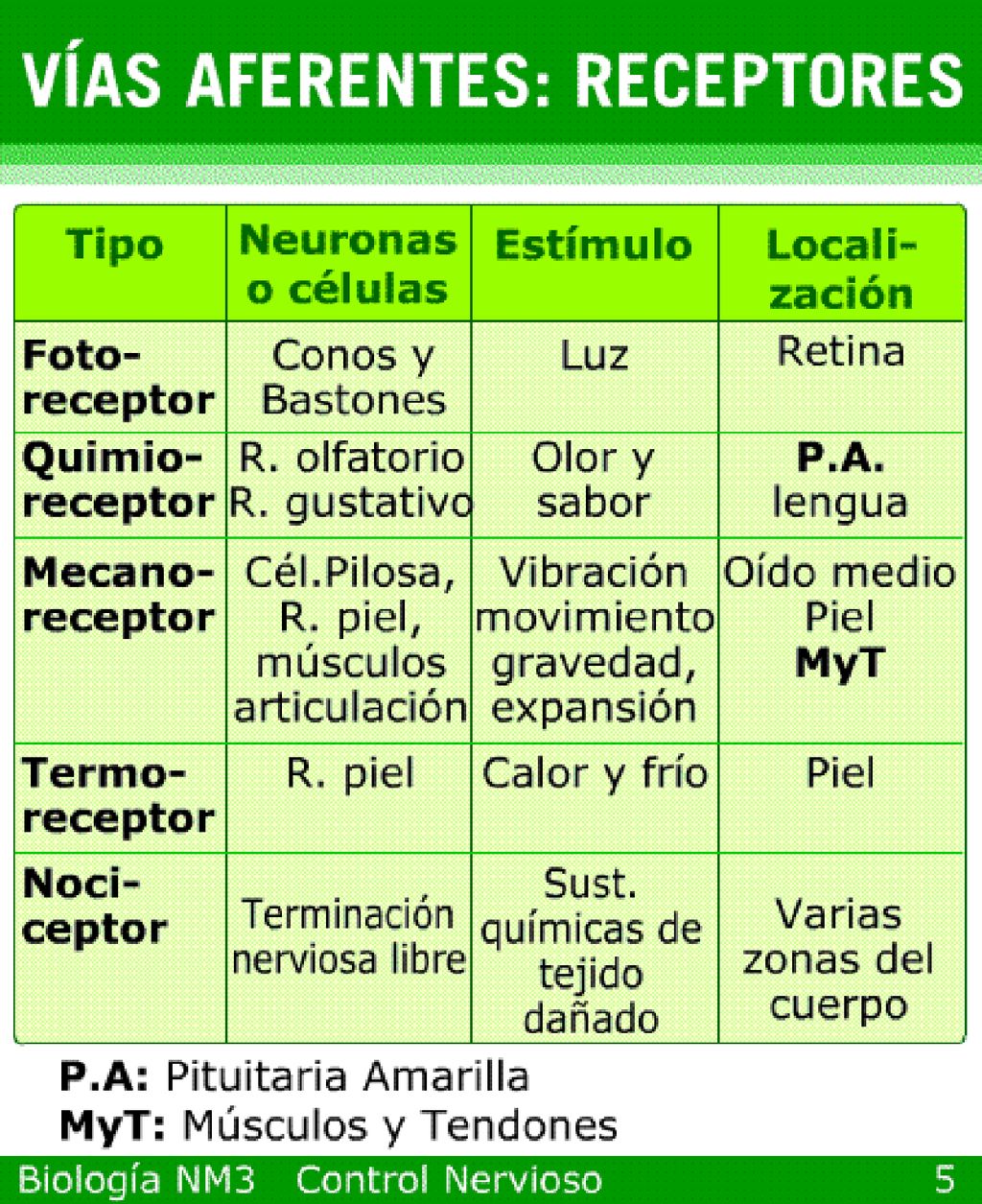 VÍAS AFERENTES: RECEPTORES

| Tipo | Neuronas o células | Estímulo | Localización |
|---|---|---|---|
| Fotoreceptor | Conos y Bastones | Luz | Retina |
| Quimioreceptor | R. olfatorio R. gustativo | Olor y sabor | P.A. lengua |
| Mecanoreceptor | Cél.Pilosa, R. piel, músculos articulación | Vibración movimiento gravedad, expansión | Oído medio Piel MyT |
| Termoreceptor | R. piel | Calor y frío | Piel |
| Nociceptor | Terminación nerviosa libre | Sust. químicas de tejido dañado | Varias zonas del cuerpo |

P.A: Pituitaria Amarilla
MyT: Músculos y Tendones

Biología NM3 Control Nervioso 5